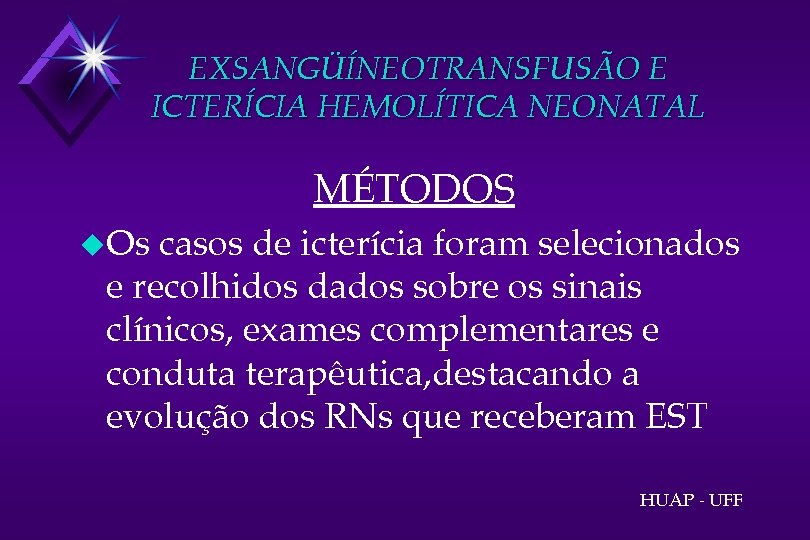 EXSANGÜÍNEOTRANSFUSÃO E ICTERÍCIA HEMOLÍTICA NEONATAL

MÉTODOS

Os casos de icterícia foram selecionados e recolhidos dados sobre os sinais clínicos, exames complementares e conduta terapêutica,destacando a evolução dos RNs que receberam EST

HUAP - UFF